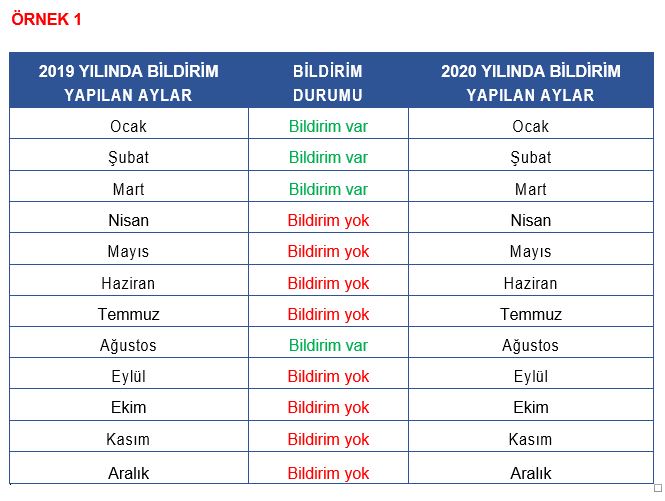 ÖRNEK 1

| 2019 YILINDA BİLDİRİM YAPILAN AYLAR | BİLDİRİM DURUMU | 2020 YILINDA BİLDİRİM YAPILAN AYLAR |
|---|---|---|
| Ocak | Bildirim var | Ocak |
| Şubat | Bildirim var | Şubat |
| Mart | Bildirim var | Mart |
| Nisan | Bildirim yok | Nisan |
| Mayıs | Bildirim yok | Mayıs |
| Haziran | Bildirim yok | Haziran |
| Temmuz | Bildirim yok | Temmuz |
| Ağustos | Bildirim var | Ağustos |
| Eylül | Bildirim yok | Eylül |
| Ekim | Bildirim yok | Ekim |
| Kasım | Bildirim yok | Kasım |
| Aralık | Bildirim yok | Aralık |